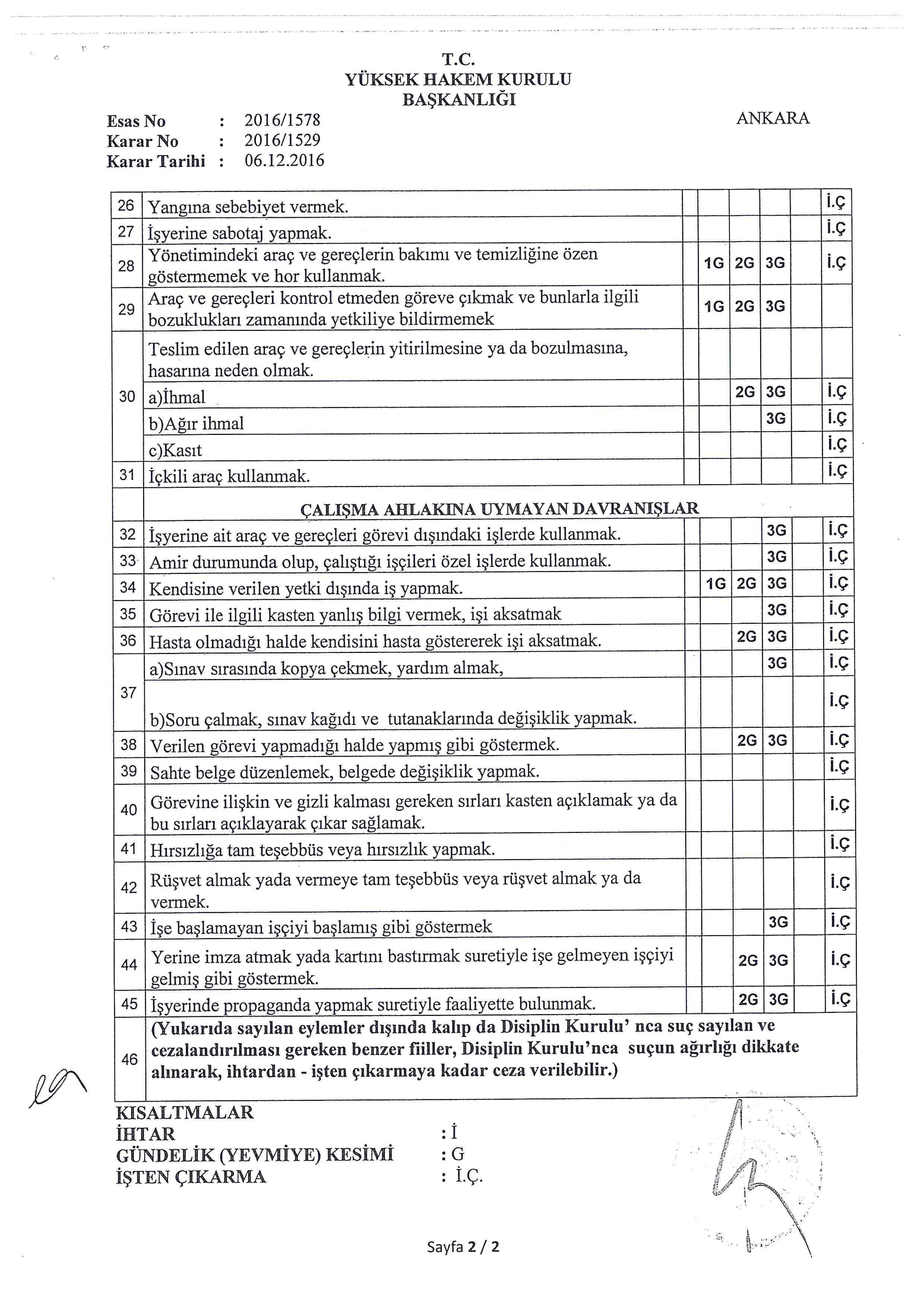 T.C.
YÜKSEK HAKEM KURULU
BAŞKANLIĞI

Esas No : 2016/1578
Karar No : 2016/1529
Karar Tarihi : 06.12.2016

ANKARA

| | | | | | | | |
|---|---|---|---|---|---|---|---|
| 26 | Yangına sebebiyet vermek. | | | | | | İ.Ç |
| 27 | İşyerine sabotaj yapmak. | | | | | | İ.Ç |
| 28 | Yönetimindeki araç ve gereçlerin bakımı ve temizliğine özen göstermemek ve hor kullanmak. | | 1G | 2G | 3G | | İ.Ç |
| 29 | Araç ve gereçleri kontrol etmeden göreve çıkmak ve bunlarla ilgili bozuklukları zamanında yetkiliye bildirmemek | | 1G | 2G | 3G | | |
| 30 | Teslim edilen araç ve gereçlerin yitirilmesine ya da bozulmasına, hasarına neden olmak. | | | | | | |
| | a)İhmal | | | 2G | 3G | | İ.Ç |
| | b)Ağır ihmal | | | | 3G | | İ.Ç |
| | c)Kasıt | | | | | | İ.Ç |
| 31 | İçkili araç kullanmak. | | | | | | İ.Ç |
| | ÇALIŞMA AHLAKINA UYMAYAN DAVRANIŞLAR | | | | | | |
| 32 | İşyerine ait araç ve gereçleri görevi dışındaki işlerde kullanmak. | | | | 3G | | İ.Ç |
| 33 | Amir durumunda olup, çalıştığı işçileri özel işlerde kullanmak. | | | | 3G | | İ.Ç |
| 34 | Kendisine verilen yetki dışında iş yapmak. | | 1G | 2G | 3G | | İ.Ç |
| 35 | Görevi ile ilgili kasten yanlış bilgi vermek, işi aksatmak | | | | 3G | | İ.Ç |
| 36 | Hasta olmadığı halde kendisini hasta göstererek işi aksatmak. | | | 2G | 3G | | İ.Ç |
| 37 | a)Sınav sırasında kopya çekmek, yardım almak, | | | | 3G | | İ.Ç |
| | b)Soru çalmak, sınav kağıdı ve tutanaklarında değişiklik yapmak. | | | | | | İ.Ç |
| 38 | Verilen görevi yapmadığı halde yapmış gibi göstermek. | | | 2G | 3G | | İ.Ç |
| 39 | Sahte belge düzenlemek, belgede değişiklik yapmak. | | | | | | İ.Ç |
| 40 | Görevine ilişkin ve gizli kalması gereken sırları kasten açıklamak ya da bu sırları açıklayarak çıkar sağlamak. | | | | | | İ.Ç |
| 41 | Hırsızlığa tam teşebbüs veya hırsızlık yapmak. | | | | | | İ.Ç |
| 42 | Rüşvet almak yada vermeye tam teşebbüs veya rüşvet almak ya da vermek. | | | | | | İ.Ç |
| 43 | İşe başlamayan işçiyi başlamış gibi göstermek | | | | 3G | | İ.Ç |
| 44 | Yerine imza atmak yada kartını bastırmak suretiyle işe gelmeyen işçiyi gelmiş gibi göstermek. | | | 2G | 3G | | İ.Ç |
| 45 | İşyerinde propaganda yapmak suretiyle faaliyette bulunmak. | | | 2G | 3G | | İ.Ç |
| 46 | (Yukarıda sayılan eylemler dışında kalıp da Disiplin Kurulu' nca suç sayılan ve cezalandırılması gereken benzer fiiller, Disiplin Kurulu'nca suçun ağırlığı dikkate alınarak, ihtardan - işten çıkarmaya kadar ceza verilebilir.) | | | | | | |

KISALTMALAR
İHTAR : İ
GÜNDELİK (YEVMİYE) KESİMİ : G
İŞTEN ÇIKARMA : İ.Ç.

Sayfa 2 / 2